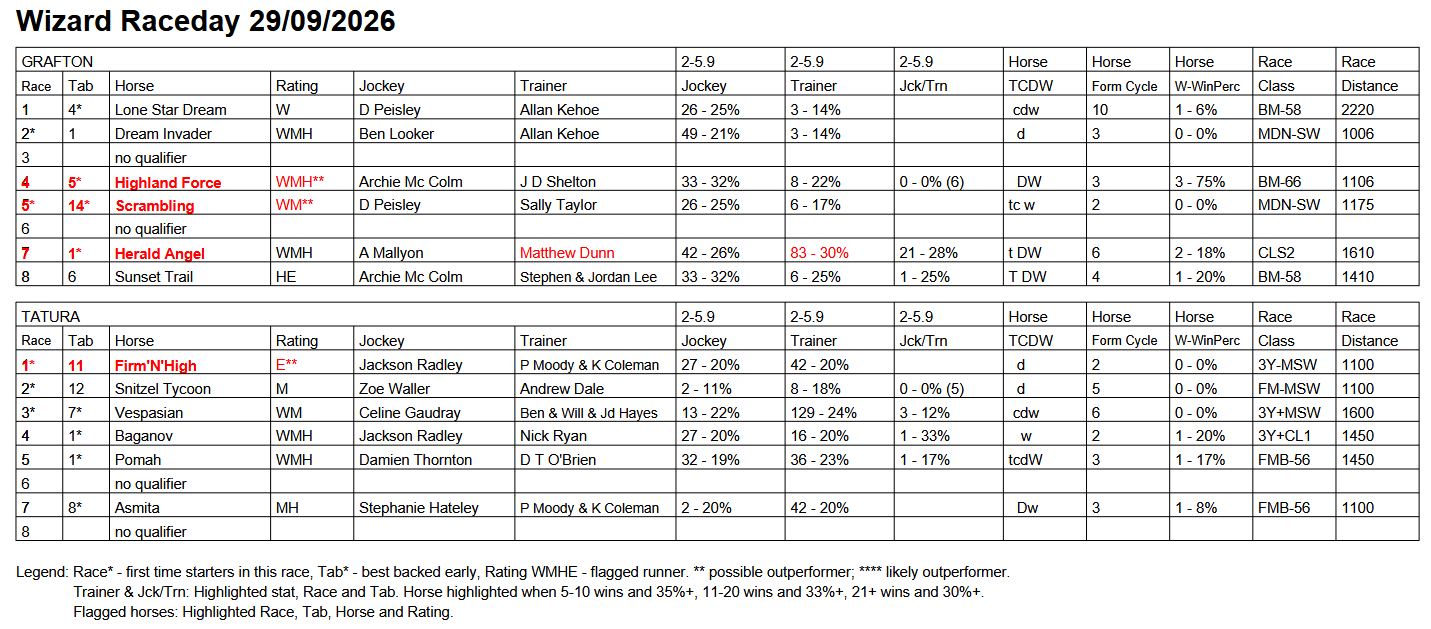 Wizard Raceday 29/09/2026

| GRAFTON | | | | | | 2-5.9 | 2-5.9 | 2-5.9 | Horse | Horse | Horse | Race | Race |
|---|---|---|---|---|---|---|---|---|---|---|---|---|---|
| Race | Tab | Horse | Rating | Jockey | Trainer | Jockey | Trainer | Jck/Trn | TCDW | Form Cycle | W-WinPerc | Class | Distance |
| 1 | 4* | Lone Star Dream | W | D Peisley | Allan Kehoe | 26 - 25% | 3 - 14% | | cdw | 10 | 1 - 6% | BM-58 | 2220 |
| 2* | 1 | Dream Invader | WMH | Ben Looker | Allan Kehoe | 49 - 21% | 3 - 14% | | d | 3 | 0 - 0% | MDN-SW | 1006 |
| 3 | | no qualifier | | | | | | | | | | | |
| 4 | 5* | Highland Force | WMH** | Archie Mc Colm | J D Shelton | 33 - 32% | 8 - 22% | 0 - 0% (6) | DW | 3 | 3 - 75% | BM-66 | 1106 |
| 5* | 14* | Scrambling | WM** | D Peisley | Sally Taylor | 26 - 25% | 6 - 17% | | tc w | 2 | 0 - 0% | MDN-SW | 1175 |
| 6 | | no qualifier | | | | | | | | | | | |
| 7 | 1* | Herald Angel | WMH | A Mallyon | Matthew Dunn | 42 - 26% | 83 - 30% | 21 - 28% | t DW | 6 | 2 - 18% | CLS2 | 1610 |
| 8 | 6 | Sunset Trail | HE | Archie Mc Colm | Stephen & Jordan Lee | 33 - 32% | 6 - 25% | 1 - 25% | T DW | 4 | 1 - 20% | BM-58 | 1410 |

| TATURA | | | | | | 2-5.9 | 2-5.9 | 2-5.9 | Horse | Horse | Horse | Race | Race |
|---|---|---|---|---|---|---|---|---|---|---|---|---|---|
| Race | Tab | Horse | Rating | Jockey | Trainer | Jockey | Trainer | Jck/Trn | TCDW | Form Cycle | W-WinPerc | Class | Distance |
| 1* | 11 | Firm'N'High | E** | Jackson Radley | P Moody & K Coleman | 27 - 20% | 42 - 20% | | d | 2 | 0 - 0% | 3Y-MSW | 1100 |
| 2* | 12 | Snitzel Tycoon | M | Zoe Waller | Andrew Dale | 2 - 11% | 8 - 18% | 0 - 0% (5) | d | 5 | 0 - 0% | FM-MSW | 1100 |
| 3* | 7* | Vespasian | WM | Celine Gaudray | Ben & Will & Jd Hayes | 13 - 22% | 129 - 24% | 3 - 12% | cdw | 6 | 0 - 0% | 3Y+MSW | 1600 |
| 4 | 1* | Baganov | WMH | Jackson Radley | Nick Ryan | 27 - 20% | 16 - 20% | 1 - 33% | w | 2 | 1 - 20% | 3Y+CL1 | 1450 |
| 5 | 1* | Pomah | WMH | Damien Thornton | D T O'Brien | 32 - 19% | 36 - 23% | 1 - 17% | tcdW | 3 | 1 - 17% | FMB-56 | 1450 |
| 6 | | no qualifier | | | | | | | | | | | |
| 7 | 8* | Asmita | MH | Stephanie Hateley | P Moody & K Coleman | 2 - 20% | 42 - 20% | | Dw | 3 | 1 - 8% | FMB-56 | 1100 |
| 8 | | no qualifier | | | | | | | | | | | |

Legend: Race* - first time starters in this race, Tab* - best backed early, Rating WMHE - flagged runner. ** possible outperformer; **** likely outperformer.
Trainer & Jck/Trn: Highlighted stat, Race and Tab. Horse highlighted when 5-10 wins and 35%+, 11-20 wins and 33%+, 21+ wins and 30%+.
Flagged horses: Highlighted Race, Tab, Horse and Rating.